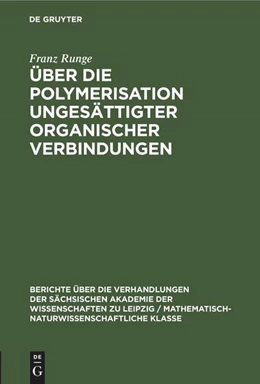 DE GRUYTER

Franz Runge

ÜBER DIE POLYMERISATION UNGESÄTTIGTER ORGANISCHER VERBINDUNGEN

BERICHTE ÜBER DIE VERHANDLUNGEN DER SÄCHSISCHEN AKADEMIE DER WISSENSCHAFTEN ZU LEIPZIG / MATHEMATISCH-NATURWISSENSCHAFTLICHE KLASSE

DE
G